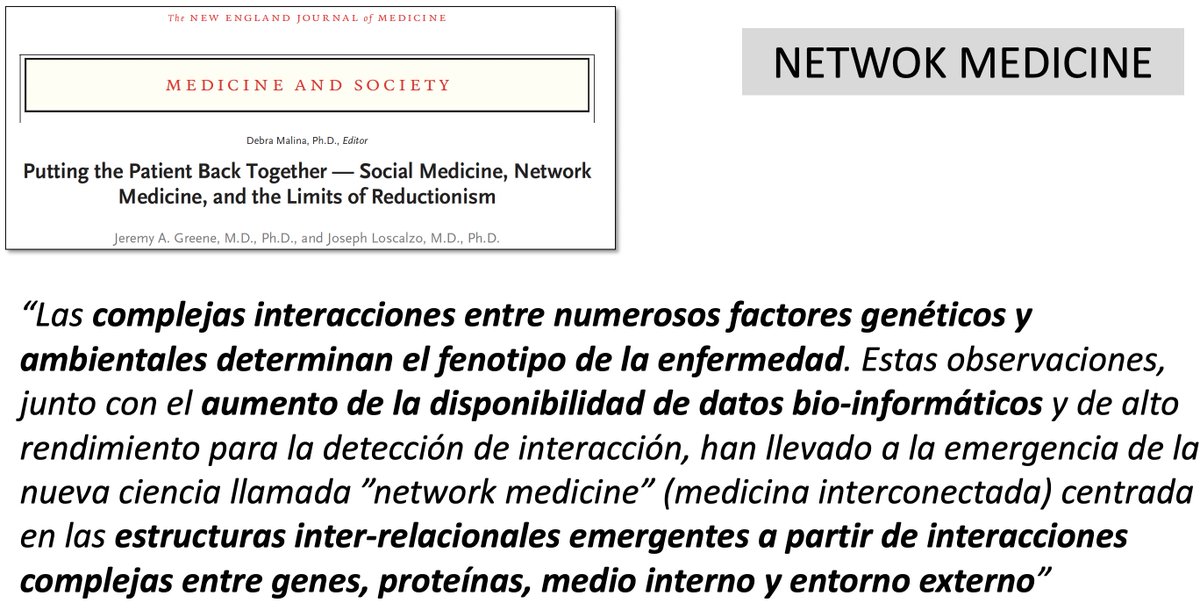 The NEW ENGLAND JOURNAL of MEDICINE

MEDICINE AND SOCIETY

Debra Malina, Ph.D., Editor

Putting the Patient Back Together — Social Medicine, Network Medicine, and the Limits of Reductionism

Jeremy A. Greene, M.D., Ph.D., and Joseph Loscalzo, M.D., Ph.D.

NETWOK MEDICINE

“Las complejas interacciones entre numerosos factores genéticos y ambientales determinan el fenotipo de la enfermedad. Estas observaciones, junto con el aumento de la disponibilidad de datos bio-informáticos y de alto rendimiento para la detección de interacción, han llevado a la emergencia de la nueva ciencia llamada ”network medicine” (medicina interconectada) centrada en las estructuras inter-relacionales emergentes a partir de interacciones complejas entre genes, proteínas, medio interno y entorno externo”